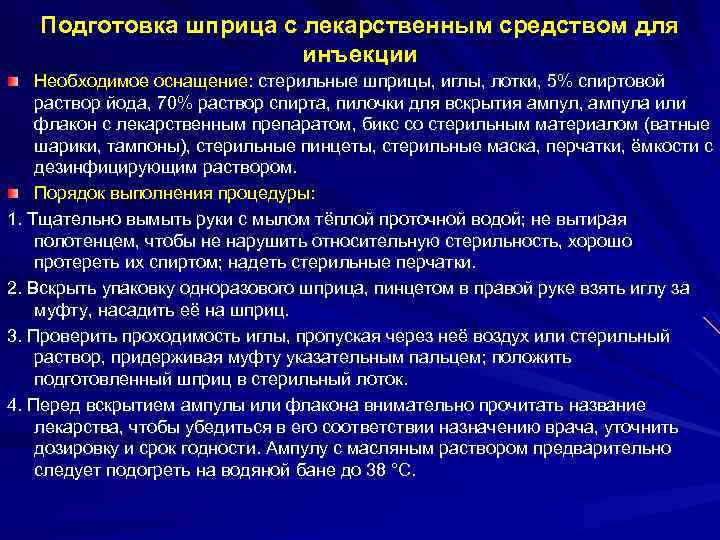 Подготовка шприца с лекарственным средством для инъекции

Необходимое оснащение: стерильные шприцы, иглы, лотки, 5% спиртовой раствор йода, 70% раствор спирта, пилочки для вскрытия ампул, ампула или флакон с лекарственным препаратом, бикс со стерильным материалом (ватные шарики, тампоны), стерильные пинцеты, стерильные маска, перчатки, ёмкости с дезинфицирующим раствором.

Порядок выполнения процедуры:

1. Тщательно вымыть руки с мылом тёплой проточной водой; не вытирая полотенцем, чтобы не нарушить относительную стерильность, хорошо протереть их спиртом; надеть стерильные перчатки.

2. Вскрыть упаковку одноразового шприца, пинцетом в правой руке взять иглу за муфту, насадить её на шприц.

3. Проверить проходимость иглы, пропуская через неё воздух или стерильный раствор, придерживая муфту указательным пальцем; положить подготовленный шприц в стерильный лоток.

4. Перед вскрытием ампулы или флакона внимательно прочитать название лекарства, чтобы убедиться в его соответствии назначению врача, уточнить дозировку и срок годности. Ампулу с масляным раствором предварительно следует подогреть на водяной бане до 38 °С.